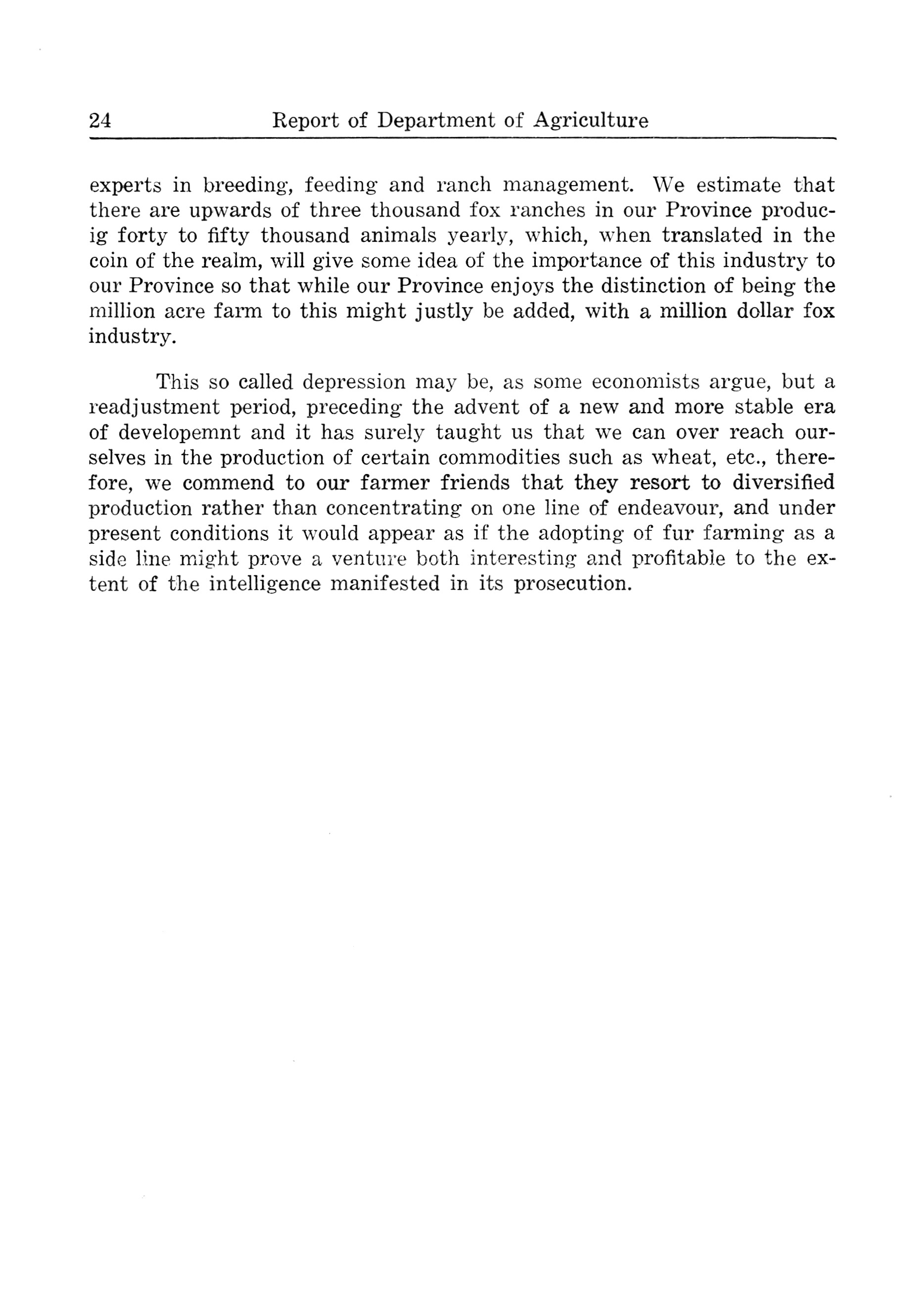 24 Report of Department of Agriculture

experts in breeding, feeding and ranch management. We estimate that there are upwards of three thousand fox ranches in our Province producig forty to fifty thousand animals yearly, which, when translated in the coin of the realm, will give some idea of the importance of this industry to our Province so that while our Province enjoys the distinction of being the million acre farm to this might justly be added, with a million dollar fox industry.

This so called depression may be, as some economists argue, but a readjustment period, preceding the advent of a new and more stable era of developemnt and it has surely taught us that we can over reach ourselves in the production of certain commodities such as wheat, etc., therefore, we commend to our farmer friends that they resort to diversified production rather than concentrating on one line of endeavour, and under present conditions it would appear as if the adopting of fur farming as a side line might prove a venture both interesting and profitable to the extent of the intelligence manifested in its prosecution.